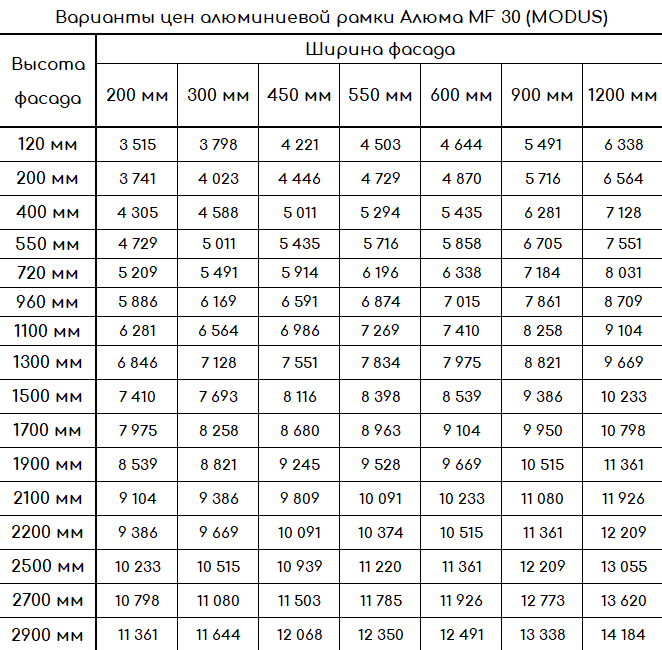 Варианты цен алюминиевой рамки Алюма MF 30 (MODUS)

| Высота фасада | Ширина фасада | | | | | | |
|---|---|---|---|---|---|---|---|
| | 200 мм | 300 мм | 450 мм | 550 мм | 600 мм | 900 мм | 1200 мм |
| 120 мм | 3 515 | 3 798 | 4 221 | 4 503 | 4 644 | 5 491 | 6 338 |
| 200 мм | 3 741 | 4 023 | 4 446 | 4 729 | 4 870 | 5 716 | 6 564 |
| 400 мм | 4 305 | 4 588 | 5 011 | 5 294 | 5 435 | 6 281 | 7 128 |
| 550 мм | 4 729 | 5 011 | 5 435 | 5 716 | 5 858 | 6 705 | 7 551 |
| 720 мм | 5 209 | 5 491 | 5 914 | 6 196 | 6 338 | 7 184 | 8 031 |
| 960 мм | 5 886 | 6 169 | 6 591 | 6 874 | 7 015 | 7 861 | 8 709 |
| 1100 мм | 6 281 | 6 564 | 6 986 | 7 269 | 7 410 | 8 258 | 9 104 |
| 1300 мм | 6 846 | 7 128 | 7 551 | 7 834 | 7 975 | 8 821 | 9 669 |
| 1500 мм | 7 410 | 7 693 | 8 116 | 8 398 | 8 539 | 9 386 | 10 233 |
| 1700 мм | 7 975 | 8 258 | 8 680 | 8 963 | 9 104 | 9 950 | 10 798 |
| 1900 мм | 8 539 | 8 821 | 9 245 | 9 528 | 9 669 | 10 515 | 11 361 |
| 2100 мм | 9 104 | 9 386 | 9 809 | 10 091 | 10 233 | 11 080 | 11 926 |
| 2200 мм | 9 386 | 9 669 | 10 091 | 10 374 | 10 515 | 11 361 | 12 209 |
| 2500 мм | 10 233 | 10 515 | 10 939 | 11 220 | 11 361 | 12 209 | 13 055 |
| 2700 мм | 10 798 | 11 080 | 11 503 | 11 785 | 11 926 | 12 773 | 13 620 |
| 2900 мм | 11 361 | 11 644 | 12 068 | 12 350 | 12 491 | 13 338 | 14 184 |